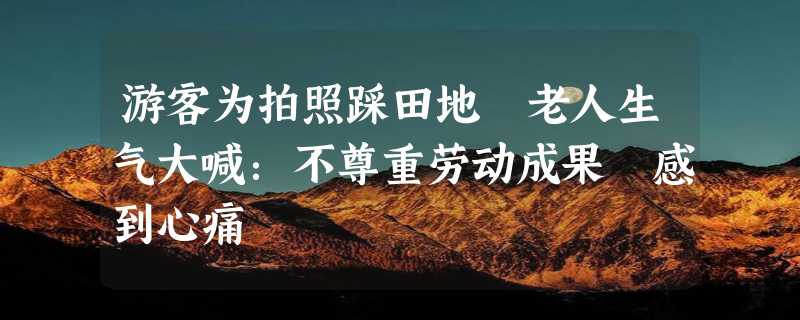 游客为拍照踩田地 老人生气大喊：不尊重劳动成果 感到心痛